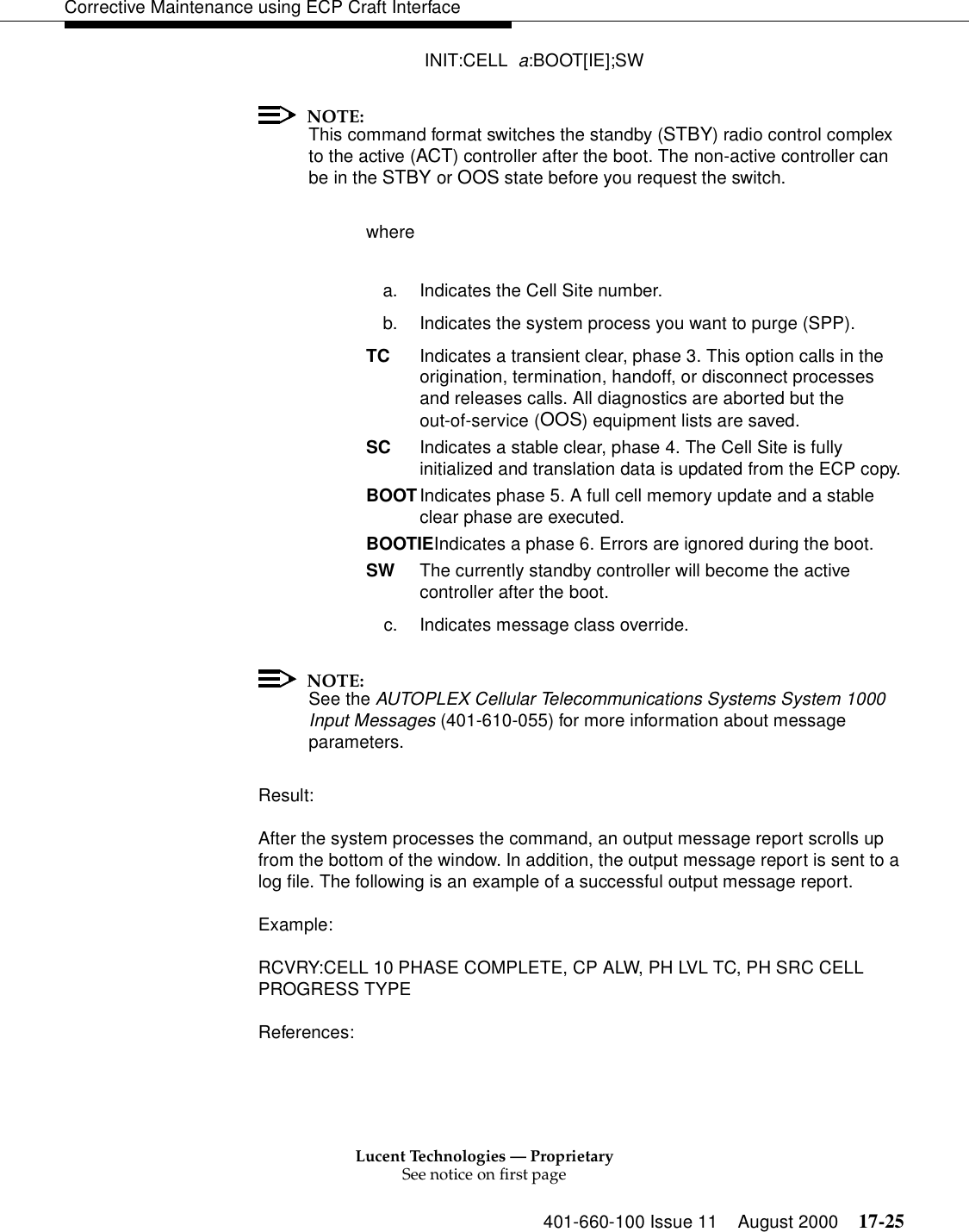 Corrective Maintenance using ECP Craft Interface

INIT:CELL  a:BOOT[IE];SW

NOTE:
This command format switches the standby (STBY) radio control complex to the active (ACT) controller after the boot. The non-active controller can be in the STBY or OOS state before you request the switch.

where

a. Indicates the Cell Site number.

b. Indicates the system process you want to purge (SPP).

TC Indicates a transient clear, phase 3. This option calls in the origination, termination, handoff, or disconnect processes and releases calls. All diagnostics are aborted but the out-of-service (OOS) equipment lists are saved.

SC Indicates a stable clear, phase 4. The Cell Site is fully initialized and translation data is updated from the ECP copy.

BOOT Indicates phase 5. A full cell memory update and a stable clear phase are executed.

BOOTIE Indicates a phase 6. Errors are ignored during the boot.

SW The currently standby controller will become the active controller after the boot.

c. Indicates message class override.

NOTE:
See the AUTOPLEX Cellular Telecommunications Systems System 1000 Input Messages (401-610-055) for more information about message parameters.

Result:

After the system processes the command, an output message report scrolls up from the bottom of the window. In addition, the output message report is sent to a log file. The following is an example of a successful output message report.

Example:

RCVRY:CELL 10 PHASE COMPLETE, CP ALW, PH LVL TC, PH SRC CELL PROGRESS TYPE

References:

Lucent Technologies — Proprietary
See notice on first page

401-660-100 Issue 11 August 2000 17-25